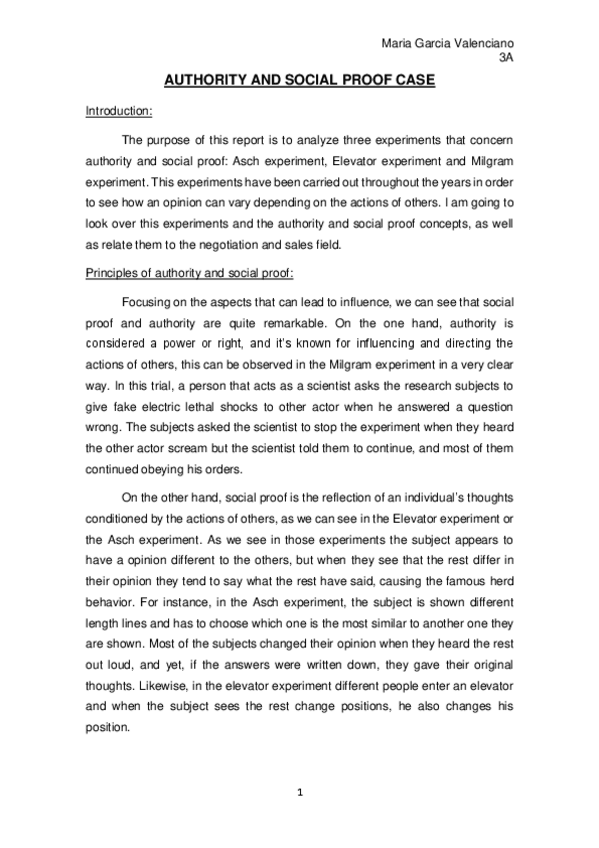 Maria Garcia Valenciano
3A

AUTHORITY AND SOCIAL PROOF CASE

Introduction:

The purpose of this report is to analyze three experiments that concern authority and social proof: Asch experiment, Elevator experiment and Milgram experiment. This experiments have been carried out throughout the years in order to see how an opinion can vary depending on the actions of others. I am going to look over this experiments and the authority and social proof concepts, as well as relate them to the negotiation and sales field.

Principles of authority and social proof:

Focusing on the aspects that can lead to influence, we can see that social proof and authority are quite remarkable. On the one hand, authority is considered a power or right, and it's known for influencing and directing the actions of others, this can be observed in the Milgram experiment in a very clear way. In this trial, a person that acts as a scientist asks the research subjects to give fake electric lethal shocks to other actor when he answered a question wrong. The subjects asked the scientist to stop the experiment when they heard the other actor scream but the scientist told them to continue, and most of them continued obeying his orders.

On the other hand, social proof is the reflection of an individual's thoughts conditioned by the actions of others, as we can see in the Elevator experiment or the Asch experiment. As we see in those experiments the subject appears to have a opinion different to the others, but when they see that the rest differ in their opinion they tend to say what the rest have said, causing the famous herd behavior. For instance, in the Asch experiment, the subject is shown different length lines and has to choose which one is the most similar to another one they are shown. Most of the subjects changed their opinion when they heard the rest out loud, and yet, if the answers were written down, they gave their original thoughts. Likewise, in the elevator experiment different people enter an elevator and when the subject sees the rest change positions, he also changes his position.

1